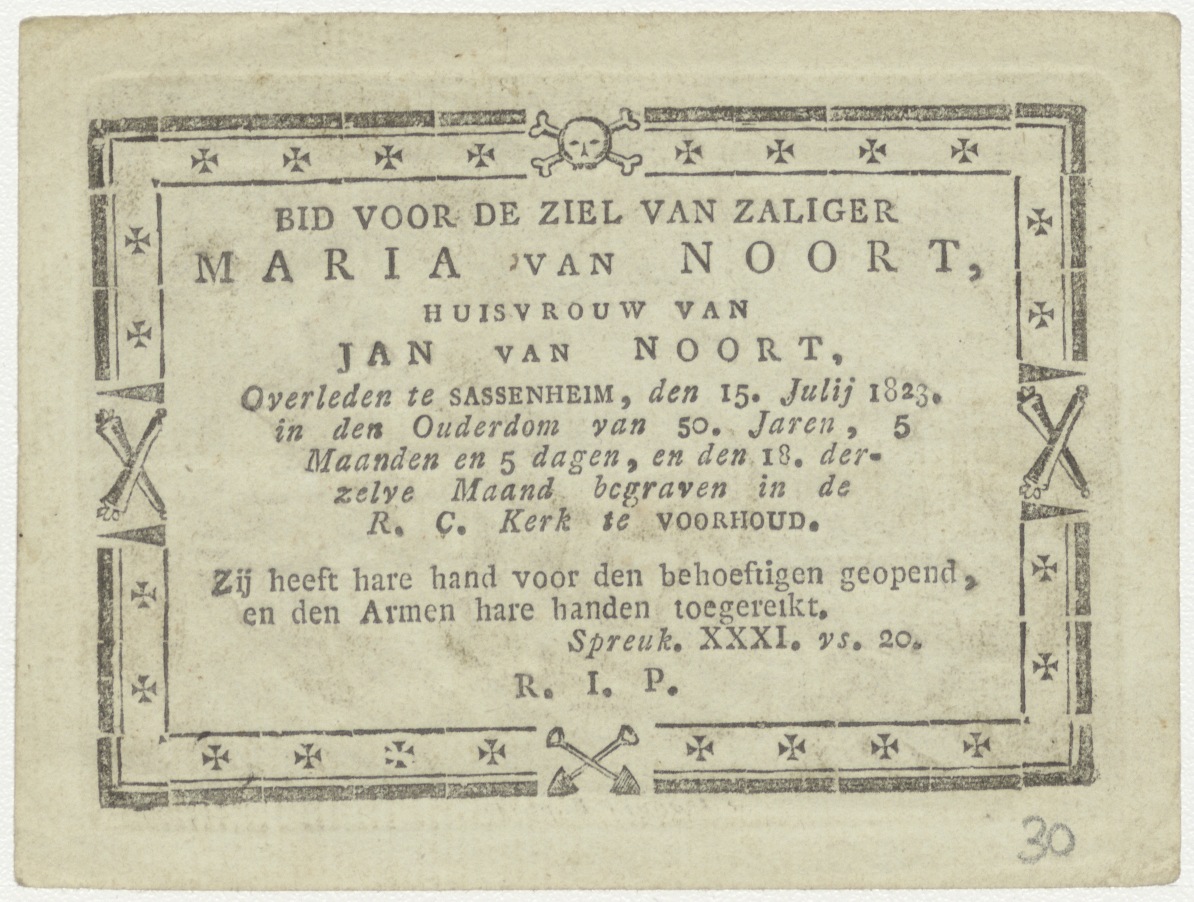 BID VOOR DE ZIEL VAN ZALIGER
MARIA VAN NOORT,
HUISVROUW VAN
JAN VAN NOORT,
Overleden te SASSENHEIM, den 15. Julij 1823. in den Ouderdom van 50. Jaren, 5 Maanden en 5 dagen, en den 18. derzelve Maand begraven in de R. C. Kerk te VOORHOUD.

Zij heeft hare hand voor den behoeftigen geopend, en den Armen hare handen toegereikt.
Spreuk. XXXI. vs. 20.

R. I. P.

30